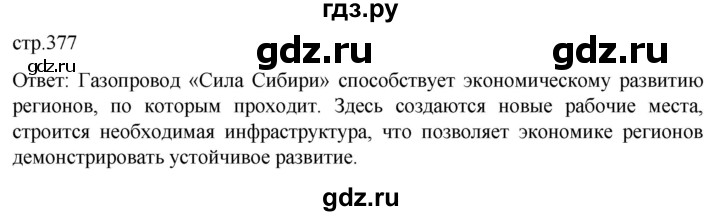 гдз.ру

стр.377

gdz.ru gdz.ru

gdz.ru

Ответ: Газопровод «Сила Сибири» способствует экономическому развитию регионов, по которым проходит. Здесь создаются новые рабочие места, строится необходимая инфраструктура, что позволяет экономике регионов демонстрировать устойчивое развитие.

gdz.ru